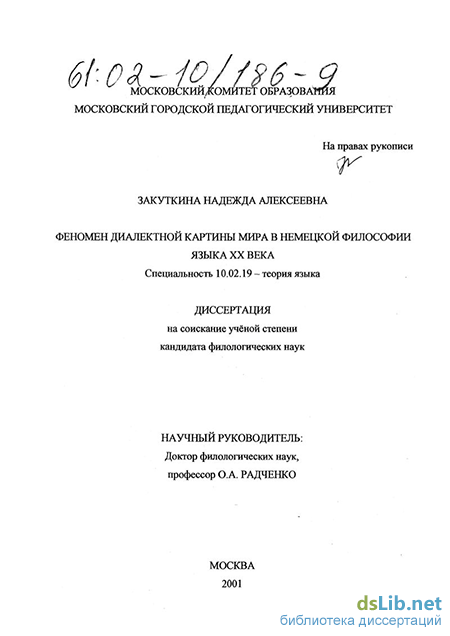 61:02-10/186-9

МОСКОВСКИЙ КОМИТЕТ ОБРАЗОВАНИЯ
МОСКОВСКИЙ ГОРОДСКОЙ ПЕДАГОГИЧЕСКИЙ УНИВЕРСИТЕТ

На правах рукописи

ЗАКУТКИНА НАДЕЖДА АЛЕКСЕЕВНА

ФЕНОМЕН ДИАЛЕКТНОЙ КАРТИНЫ МИРА В НЕМЕЦКОЙ ФИЛОСОФИИ ЯЗЫКА XX ВЕКА

Специальность 10.02.19 – теория языка

ДИССЕРТАЦИЯ
на соискание учёной степени
кандидата филологических наук

НАУЧНЫЙ РУКОВОДИТЕЛЬ:
Доктор филологических наук,
профессор О.А. РАДЧЕНКО

МОСКВА
2001

dsLib.net
библиотека диссертаций